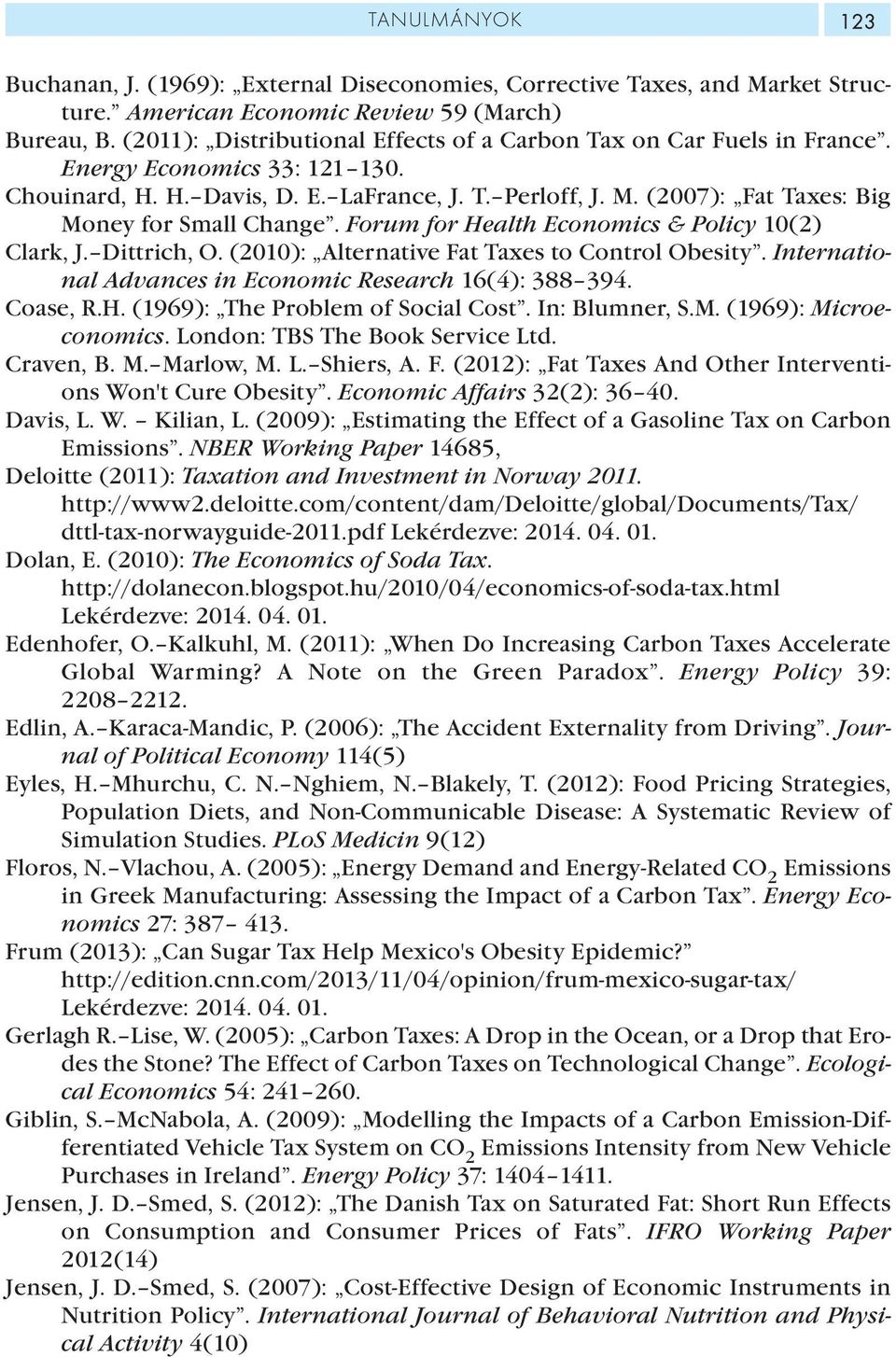 TANULMÁNYOK 123

Buchanan, J. (1969): „External Diseconomies, Corrective Taxes, and Market Structure.” American Economic Review 59 (March)
Bureau, B. (2011): „Distributional Effects of a Carbon Tax on Car Fuels in France”. Energy Economics 33: 121–130.
Chouinard, H. H.–Davis, D. E.–LaFrance, J. T.–Perloff, J. M. (2007): „Fat Taxes: Big Money for Small Change”. Forum for Health Economics & Policy 10(2)
Clark, J.–Dittrich, O. (2010): „Alternative Fat Taxes to Control Obesity”. International Advances in Economic Research 16(4): 388–394.
Coase, R.H. (1969): „The Problem of Social Cost”. In: Blumner, S.M. (1969): Microeconomics. London: TBS The Book Service Ltd.
Craven, B. M.–Marlow, M. L.–Shiers, A. F. (2012): „Fat Taxes And Other Interventions Won't Cure Obesity”. Economic Affairs 32(2): 36–40.
Davis, L. W. – Kilian, L. (2009): „Estimating the Effect of a Gasoline Tax on Carbon Emissions”. NBER Working Paper 14685,
Deloitte (2011): Taxation and Investment in Norway 2011. http://www2.deloitte.com/content/dam/Deloitte/global/Documents/Tax/dttl-tax-norwayguide-2011.pdf Lekérdezve: 2014. 04. 01.
Dolan, E. (2010): The Economics of Soda Tax. http://dolanecon.blogspot.hu/2010/04/economics-of-soda-tax.html Lekérdezve: 2014. 04. 01.
Edenhofer, O.–Kalkuhl, M. (2011): „When Do Increasing Carbon Taxes Accelerate Global Warming? A Note on the Green Paradox”. Energy Policy 39: 2208–2212.
Edlin, A.–Karaca-Mandic, P. (2006): „The Accident Externality from Driving”. Journal of Political Economy 114(5)
Eyles, H.–Mhurchu, C. N.–Nghiem, N.–Blakely, T. (2012): Food Pricing Strategies, Population Diets, and Non-Communicable Disease: A Systematic Review of Simulation Studies. PLoS Medicin 9(12)
Floros, N.–Vlachou, A. (2005): „Energy Demand and Energy-Related $CO_2$ Emissions in Greek Manufacturing: Assessing the Impact of a Carbon Tax”. Energy Economics 27: 387– 413.
Frum (2013): „Can Sugar Tax Help Mexico's Obesity Epidemic?” http://edition.cnn.com/2013/11/04/opinion/frum-mexico-sugar-tax/ Lekérdezve: 2014. 04. 01.
Gerlagh R.–Lise, W. (2005): „Carbon Taxes: A Drop in the Ocean, or a Drop that Erodes the Stone? The Effect of Carbon Taxes on Technological Change”. Ecological Economics 54: 241–260.
Giblin, S.–McNabola, A. (2009): „Modelling the Impacts of a Carbon Emission-Differentiated Vehicle Tax System on $CO_2$ Emissions Intensity from New Vehicle Purchases in Ireland”. Energy Policy 37: 1404–1411.
Jensen, J. D.–Smed, S. (2012): „The Danish Tax on Saturated Fat: Short Run Effects on Consumption and Consumer Prices of Fats”. IFRO Working Paper 2012(14)
Jensen, J. D.–Smed, S. (2007): „Cost-Effective Design of Economic Instruments in Nutrition Policy”. International Journal of Behavioral Nutrition and Physical Activity 4(10)